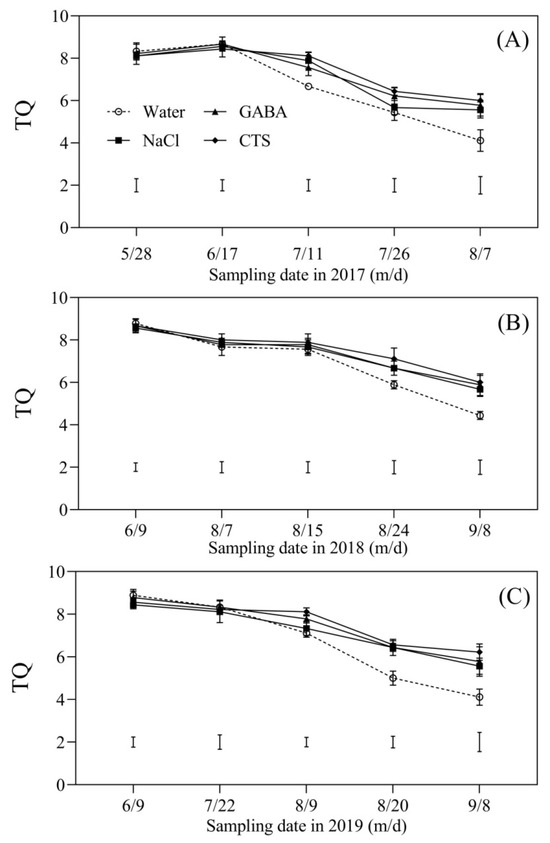 (A)

TQ

10
8
6
4
2
0

Water
GABA
NaCl
CTS

5/28
6/17
7/11
7/26
8/7

Sampling date in 2017 (m/d)

(B)

TQ

10
8
6
4
2
0

6/9
8/7
8/15
8/24
9/8

Sampling date in 2018 (m/d)

(C)

TQ

10
8
6
4
2
0

6/9
7/22
8/9
8/20
9/8

Sampling date in 2019 (m/d)